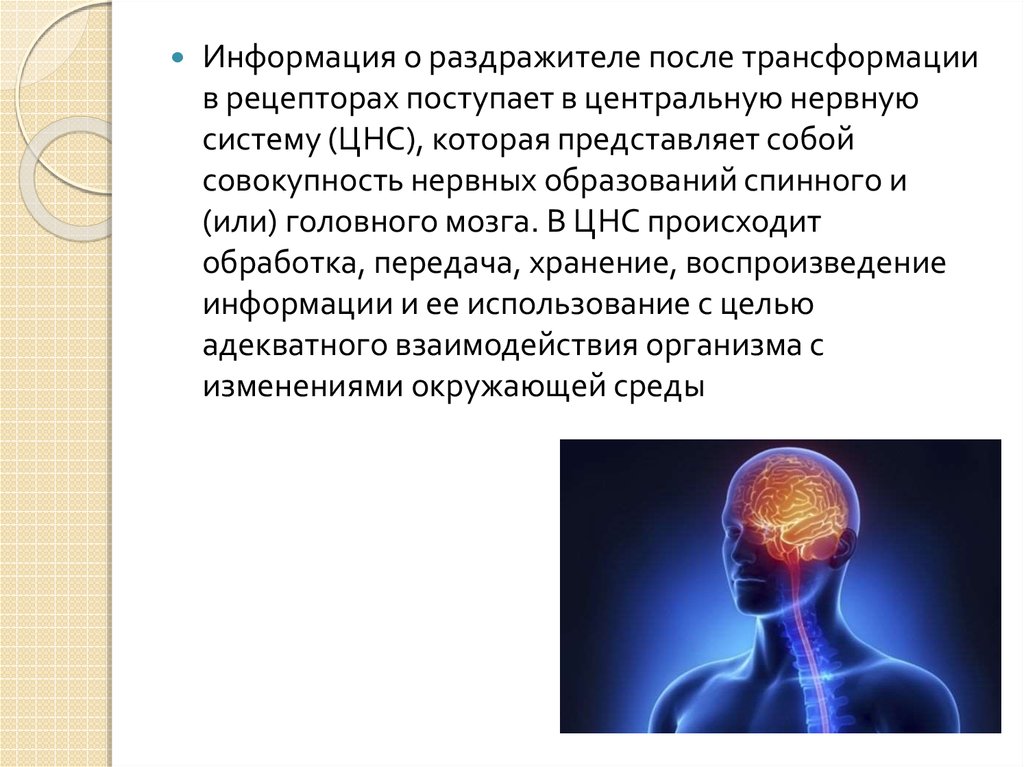 Информация о раздражителе после трансформации в рецепторах поступает в центральную нервную систему (ЦНС), которая представляет собой совокупность нервных образований спинного и (или) головного мозга. В ЦНС происходит обработка, передача, хранение, воспроизведение информации и ее использование с целью адекватного взаимодействия организма с изменениями окружающей среды